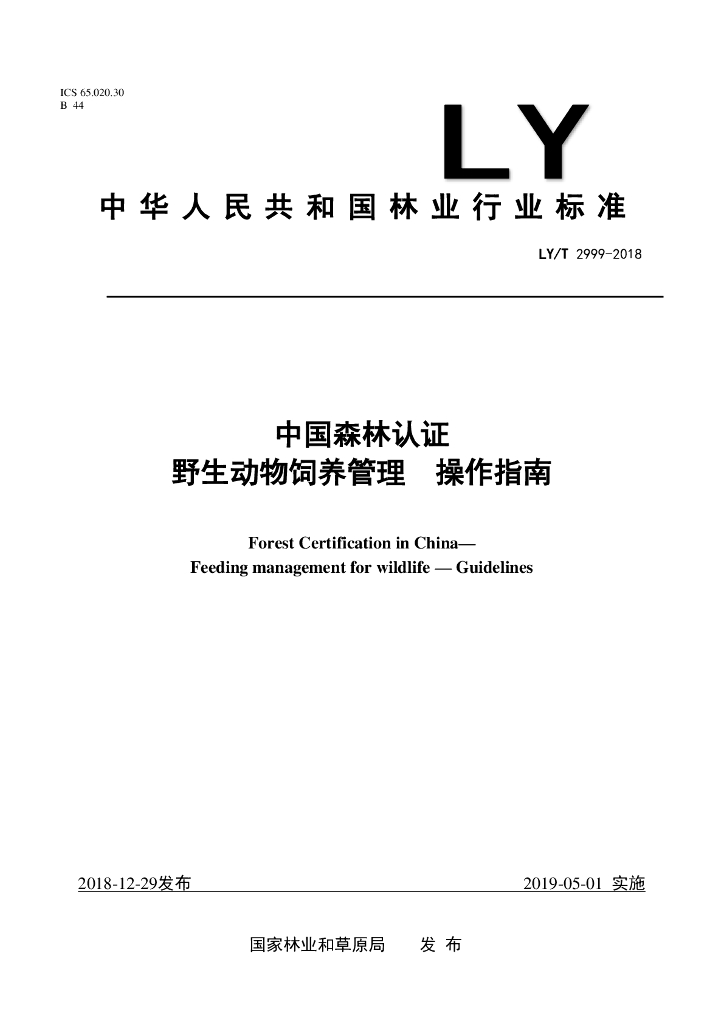 ICS 65.020.30
B 44

LY

中华人民共和国林业行业标准

LY/T 2999-2018

中国森林认证
野生动物饲养管理　操作指南

Forest Certification in China—
Feeding management for wildlife — Guidelines

2018-12-29发布

2019-05-01 实施

国家林业和草原局　发布